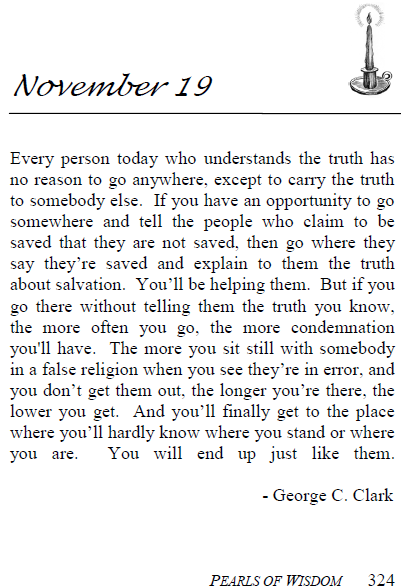 November 19

Every person today who understands the truth has no reason to go anywhere, except to carry the truth to somebody else. If you have an opportunity to go somewhere and tell the people who claim to be saved that they are not saved, then go where they say they're saved and explain to them the truth about salvation. You'll be helping them. But if you go there without telling them the truth you know, the more often you go, the more condemnation you'll have. The more you sit still with somebody in a false religion when you see they're in error, and you don't get them out, the longer you're there, the lower you get. And you'll finally get to the place where you'll hardly know where you stand or where you are. You will end up just like them.

- George C. Clark

PEARLS OF WISDOM 324